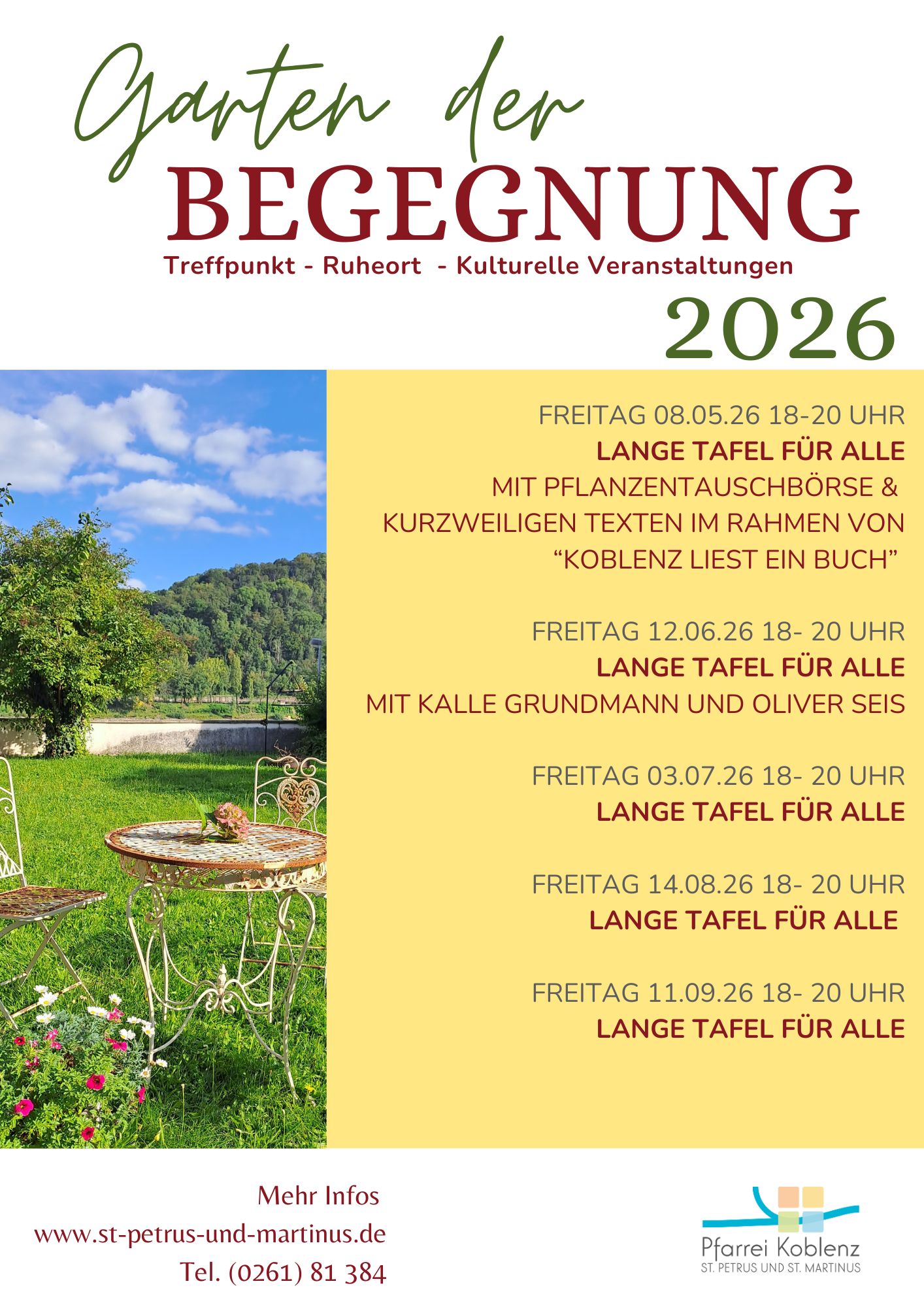 Garten der
BEGEGNUNG
Treffpunkt - Ruheort - Kulturelle Veranstaltungen
2026

FREITAG 08.05.26 18-20 UHR
LANGE TAFEL FÜR ALLE
MIT PFLANZENTAUSCHBÖRSE & KURZWEILIGEN TEXTEN IM RAHMEN VON “KOBLENZ LIEST EIN BUCH”

FREITAG 12.06.26 18- 20 UHR
LANGE TAFEL FÜR ALLE
MIT KALLE GRUNDMANN UND OLIVER SEIS

FREITAG 03.07.26 18- 20 UHR
LANGE TAFEL FÜR ALLE

FREITAG 14.08.26 18- 20 UHR
LANGE TAFEL FÜR ALLE

FREITAG 11.09.26 18- 20 UHR
LANGE TAFEL FÜR ALLE

Mehr Infos
www.st-petrus-und-martinus.de
Tel. (0261) 81 384

Pfarrei Koblenz
ST. PETRUS UND ST. MARTINUS